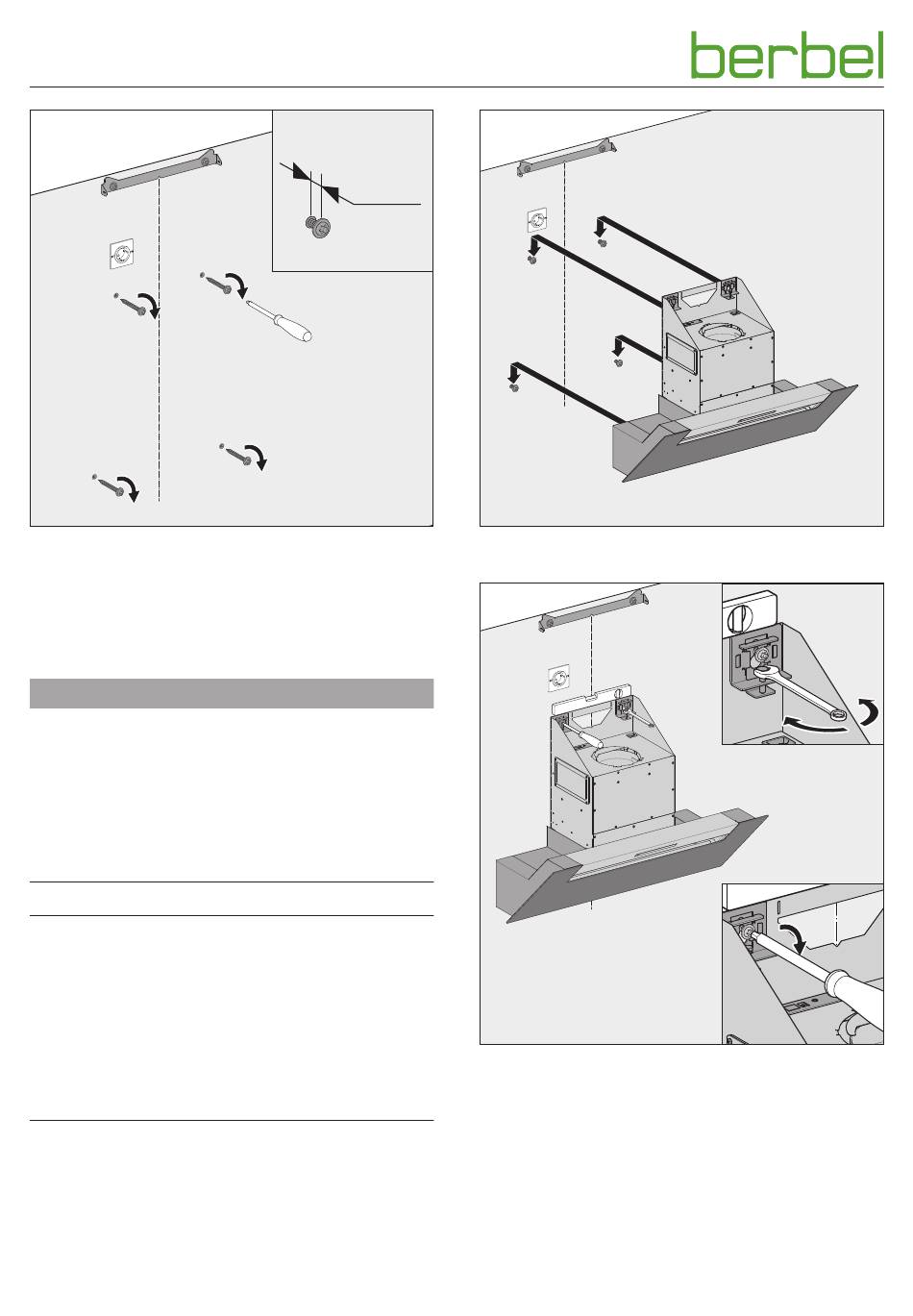 berbel